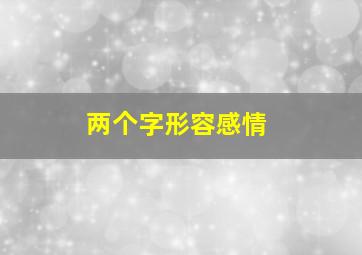 两个字形容感情